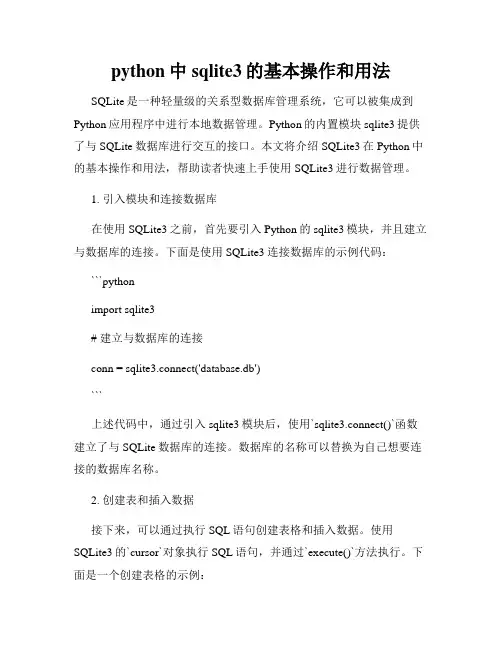 python 中 sqlite3 的基本操作和用法

SQLite 是一种轻量级的关系型数据库管理系统，它可以被集成到 Python 应用程序中进行本地数据管理。Python 的内置模块 sqlite3 提供了与 SQLite 数据库进行交互的接口。本文将介绍 SQLite3 在 Python 中的基本操作和用法，帮助读者快速上手使用 SQLite3 进行数据管理。

1. 引入模块和连接数据库

在使用 SQLite3 之前，首先要引入 Python 的 sqlite3 模块，并且建立与数据库的连接。下面是使用 SQLite3 连接数据库的示例代码：

```python

import sqlite3

# 建立与数据库的连接

conn = sqlite3.connect('database.db')

```

上述代码中，通过引入 sqlite3 模块后，使用`sqlite3.connect()`函数建立了与 SQLite 数据库的连接。数据库的名称可以替换为自己想要连接的数据库名称。

2. 创建表和插入数据

接下来，可以通过执行 SQL 语句创建表格和插入数据。使用 SQLite3 的`cursor`对象执行 SQL 语句，并通过`execute()`方法执行。下面是一个创建表格的示例：